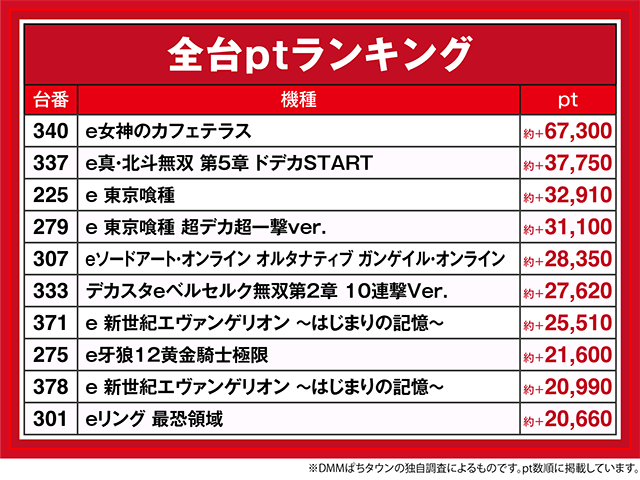 全台ptランキング

| 台番 | 機種 | pt |
|---|---|---|
| 340 | e女神のカフェテラス | 約+67,300 |
| 337 | e真･北斗無双 第5章 ドデカSTART | 約+37,750 |
| 225 | e 東京喰種 | 約+32,910 |
| 279 | e 東京喰種 超デカ超一撃ver. | 約+31,100 |
| 307 | eソードアート･オンライン オルタナティブ ガンゲイル･オンライン | 約+28,350 |
| 333 | デカスタeベルセルク無双第2章 10連撃Ver. | 約+27,620 |
| 371 | e 新世紀エヴァンゲリオン ～はじまりの記憶～ | 約+25,510 |
| 275 | e牙狼12黄金騎士極限 | 約+21,600 |
| 378 | e 新世紀エヴァンゲリオン ～はじまりの記憶～ | 約+20,990 |
| 301 | eリング 最恐領域 | 約+20,660 |

※DMMぱちタウンの独自調査によるものです。pt数順に掲載しています。